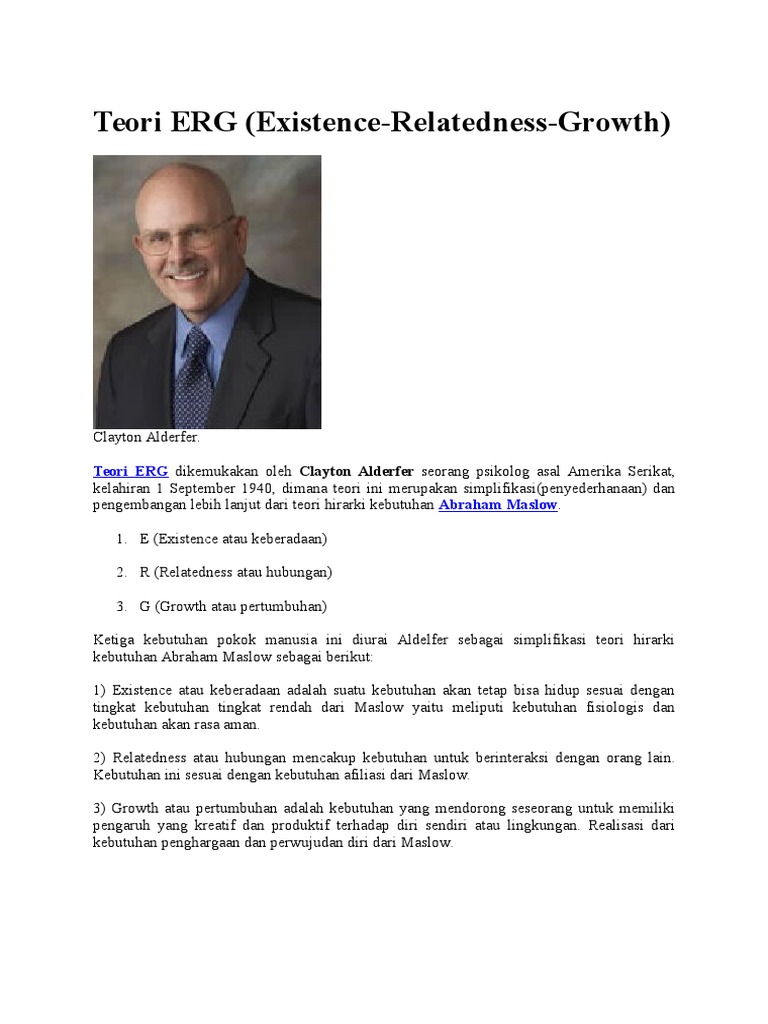 Teori ERG (Existence-Relatedness-Growth)

Clayton Alderfer.

Teori ERG dikemukakan oleh Clayton Alderfer seorang psikolog asal Amerika Serikat, kelahiran 1 September 1940, dimana teori ini merupakan simplifikasi(penyederhanaan) dan pengembangan lebih lanjut dari teori hirarki kebutuhan Abraham Maslow.

1. E (Existence atau keberadaan)

2. R (Relatedness atau hubungan)

3. G (Growth atau pertumbuhan)

Ketiga kebutuhan pokok manusia ini diurai Aldelfer sebagai simplifikasi teori hirarki kebutuhan Abraham Maslow sebagai berikut:

1) Existence atau keberadaan adalah suatu kebutuhan akan tetap bisa hidup sesuai dengan tingkat kebutuhan tingkat rendah dari Maslow yaitu meliputi kebutuhan fisiologis dan kebutuhan akan rasa aman.

2) Relatedness atau hubungan mencakup kebutuhan untuk berinteraksi dengan orang lain. Kebutuhan ini sesuai dengan kebutuhan afiliasi dari Maslow.

3) Growth atau pertumbuhan adalah kebutuhan yang mendorong seseorang untuk memiliki pengaruh yang kreatif dan produktif terhadap diri sendiri atau lingkungan. Realisasi dari kebutuhan penghargaan dan perwujudan diri dari Maslow.